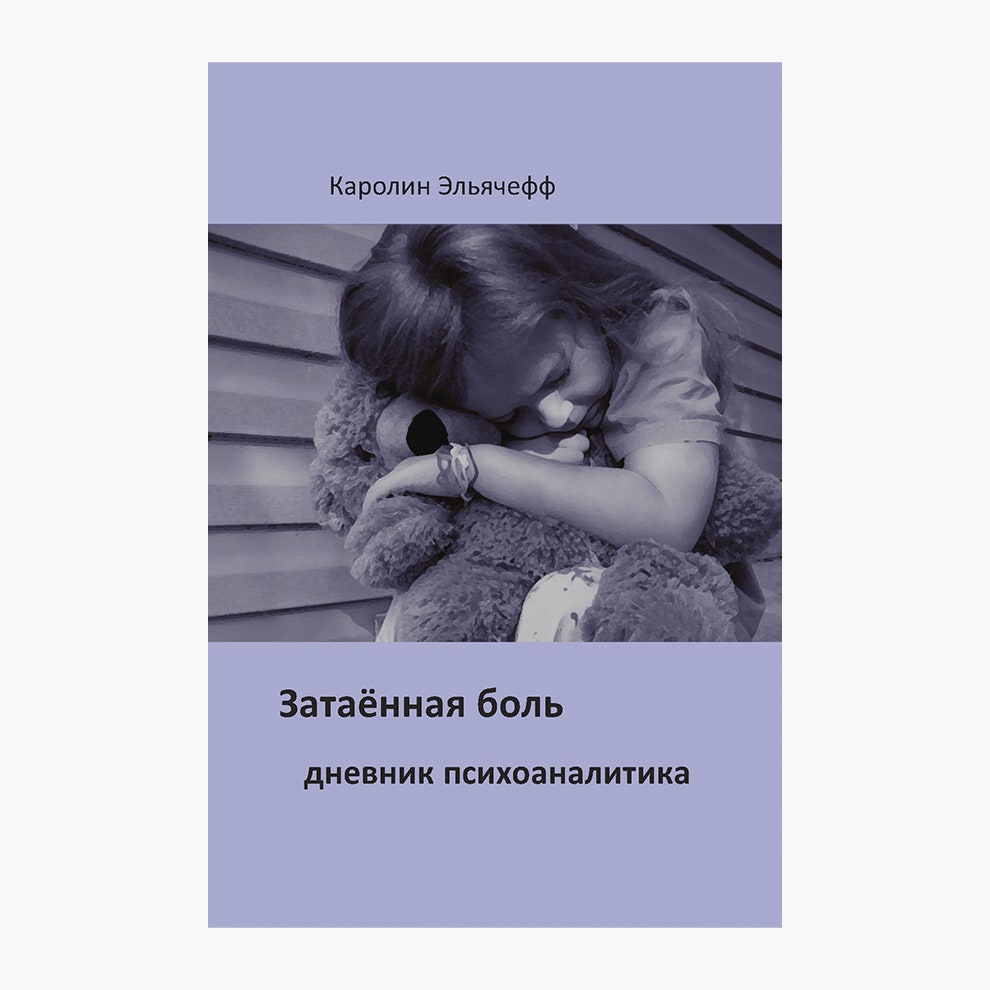 Каролин Эльячефф

Затаённая боль

дневник психоаналитика